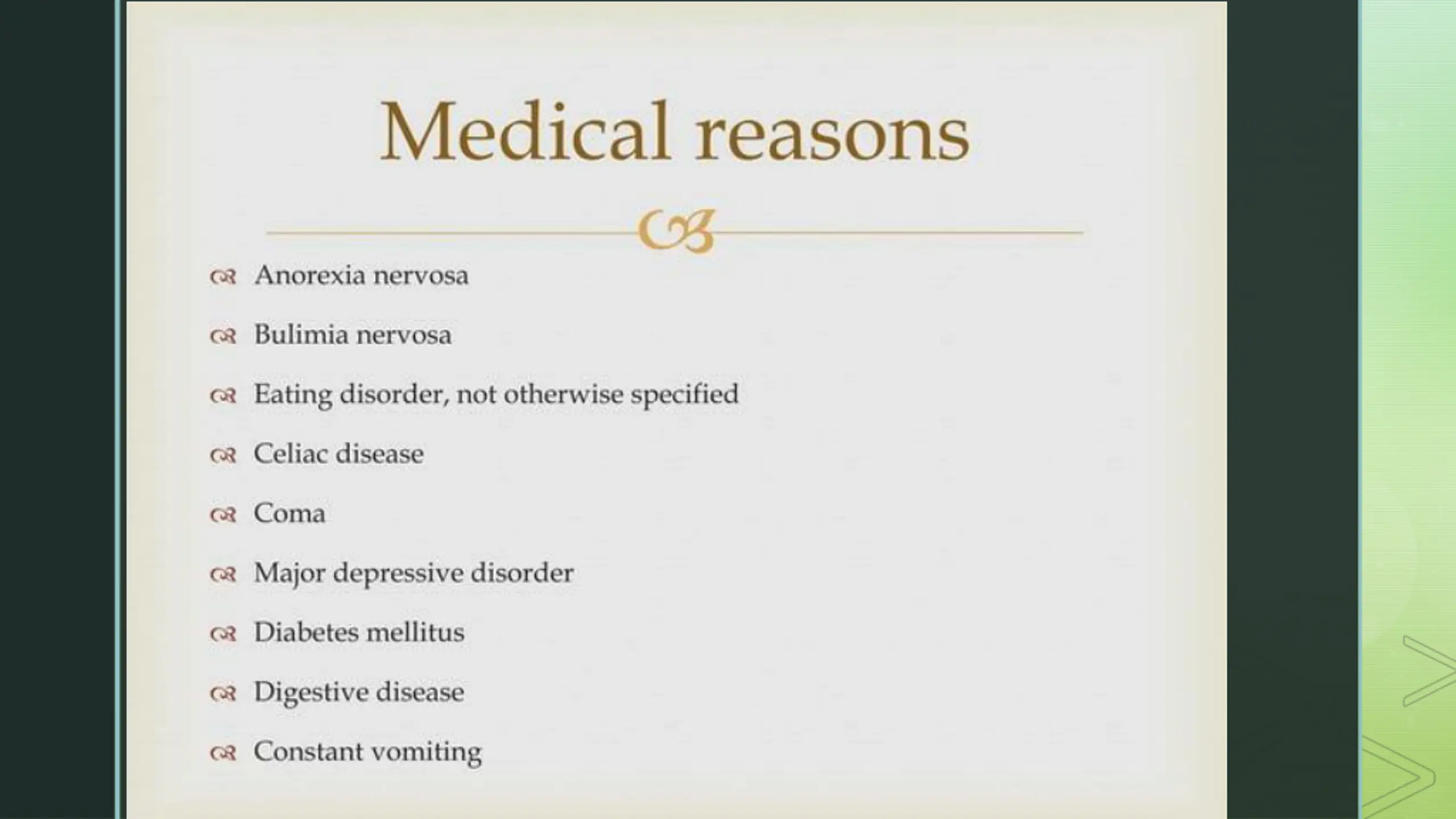 Medical reasons

Anorexia nervosa

Bulimia nervosa

Eating disorder, not otherwise specified

Celiac disease

Coma

Major depressive disorder

Diabetes mellitus

Digestive disease

Constant vomiting